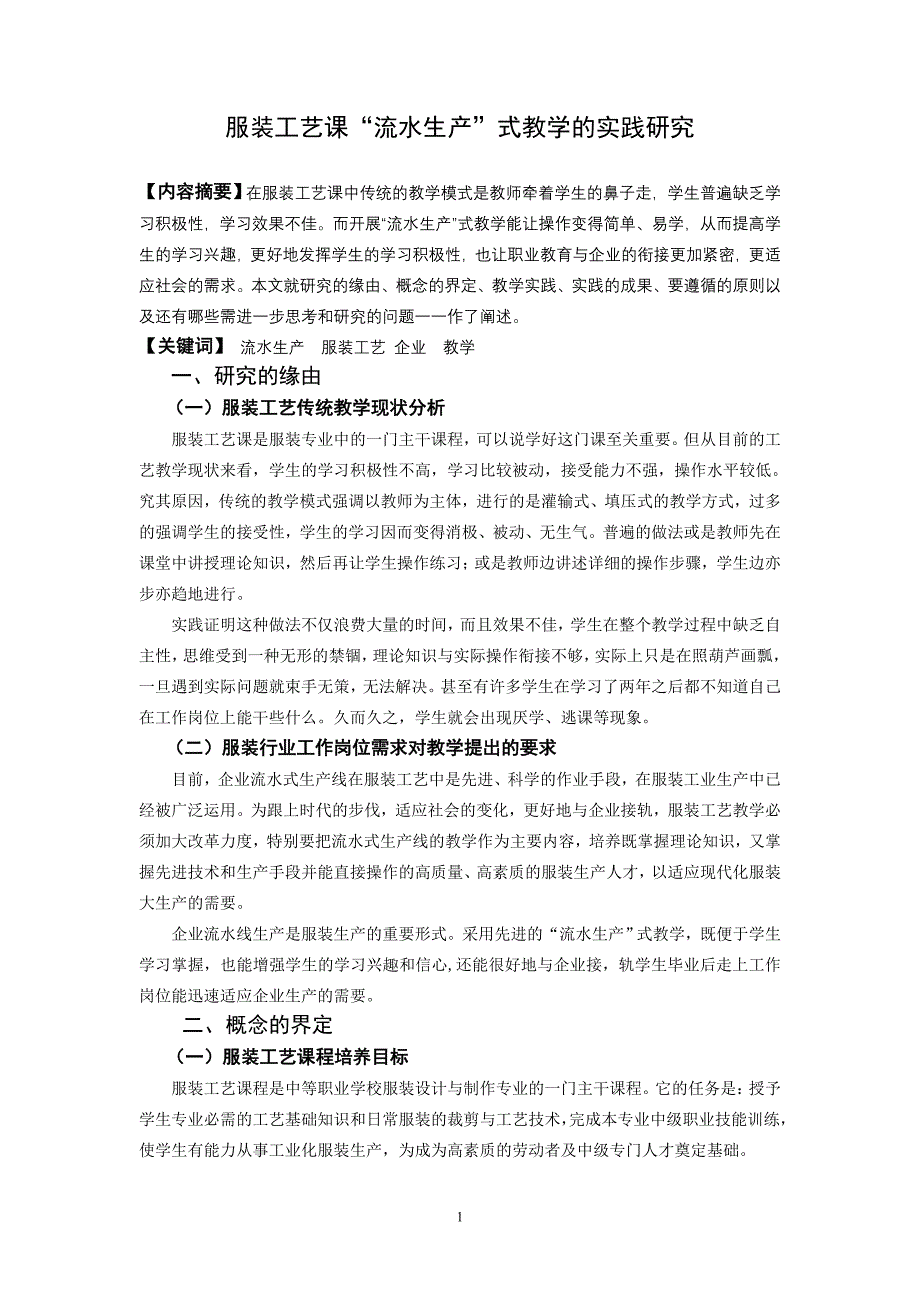 服装工艺课“流水生产”式教学的实践研究

【内容摘要】在服装工艺课中传统的教学模式是教师牵着学生的鼻子走，学生普遍缺乏学习积极性，学习效果不佳。而开展“流水生产”式教学能让操作变得简单、易学，从而提高学生的学习兴趣，更好地发挥学生的学习积极性，也让职业教育与企业的衔接更加紧密，更适应社会的需求。本文就研究的缘由、概念的界定、教学实践、实践的成果、要遵循的原则以及还有哪些需进一步思考和研究的问题一一作了阐述。

【关键词】 流水生产 服装工艺 企业 教学

一、研究的缘由

（一）服装工艺传统教学现状分析

服装工艺课是服装专业中的一门主干课程，可以说学好这门课至关重要。但从目前的工艺教学现状来看，学生的学习积极性不高，学习比较被动，接受能力不强，操作水平较低。究其原因，传统的教学模式强调以教师为主体，进行的是灌输式、填压式的教学方式，过多的强调学生的接受性，学生的学习因而变得消极、被动、无生气。普遍的做法或是教师先在课堂中讲授理论知识，然后再让学生操作练习；或是教师边讲述详细的操作步骤，学生边亦步亦趋地进行。

实践证明这种做法不仅浪费大量的时间，而且效果不佳，学生在整个教学过程中缺乏自主性，思维受到一种无形的禁锢，理论知识与实际操作衔接不够，实际上只是在照葫芦画瓢，一旦遇到实际问题就束手无策，无法解决。甚至有许多学生在学习了两年之后都不知道自己在工作岗位上能干些什么。久而久之，学生就会出现厌学、逃课等现象。

（二）服装行业工作岗位需求对教学提出的要求

目前，企业流水式生产线在服装工艺中是先进、科学的作业手段，在服装工业生产中已经被广泛运用。为跟上时代的步伐，适应社会的变化，更好地与企业接轨，服装工艺教学必须加大改革力度，特别要把流水式生产线的教学作为主要内容，培养既掌握理论知识，又掌握先进技术和生产手段并能直接操作的高质量、高素质的服装生产人才，以适应现代化服装大生产的需要。

企业流水线生产是服装生产的重要形式。采用先进的“流水生产”式教学，既便于学生学习掌握，也能增强学生的学习兴趣和信心，还能很好地与企业接，轨学生毕业后走上工作岗位能迅速适应企业生产的需要。

二、概念的界定

（一）服装工艺课程培养目标

服装工艺课程是中等职业学校服装设计与制作专业的一门主干课程。它的任务是：授予学生专业必需的工艺基础知识和日常服装的裁剪与工艺技术，完成本专业中级职业技能训练，使学生有能力从事工业化服装生产，为成为高素质的劳动者及中级专门人才奠定基础。

1